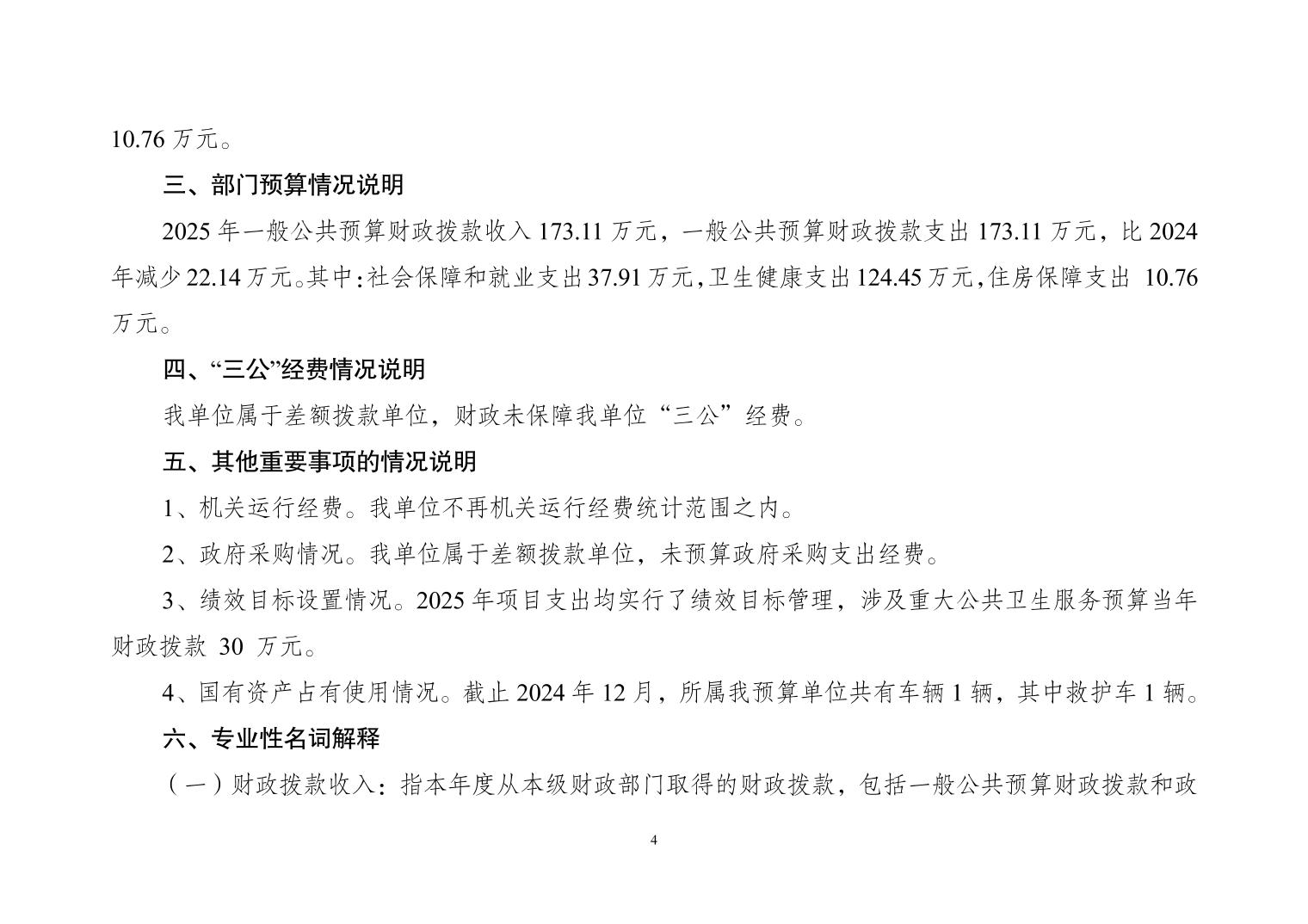 10.76 万元。

三、部门预算情况说明

2025 年一般公共预算财政拨款收入 173.11 万元，一般公共预算财政拨款支出 173.11 万元，比 2024 年减少 22.14 万元。其中：社会保障和就业支出 37.91 万元，卫生健康支出 124.45 万元，住房保障支出 10.76 万元。

四、“三公”经费情况说明

我单位属于差额拨款单位，财政未保障我单位“三公”经费。

五、其他重要事项的情况说明

1、机关运行经费。我单位不再机关运行经费统计范围之内。

2、政府采购情况。我单位属于差额拨款单位，未预算政府采购支出经费。

3、绩效目标设置情况。2025 年项目支出均实行了绩效目标管理，涉及重大公共卫生服务预算当年财政拨款 30 万元。

4、国有资产占有使用情况。截止 2024 年 12 月，所属我预算单位共有车辆 1 辆，其中救护车 1 辆。

六、专业性名词解释

（一）财政拨款收入：指本年度从本级财政部门取得的财政拨款，包括一般公共预算财政拨款和政

4